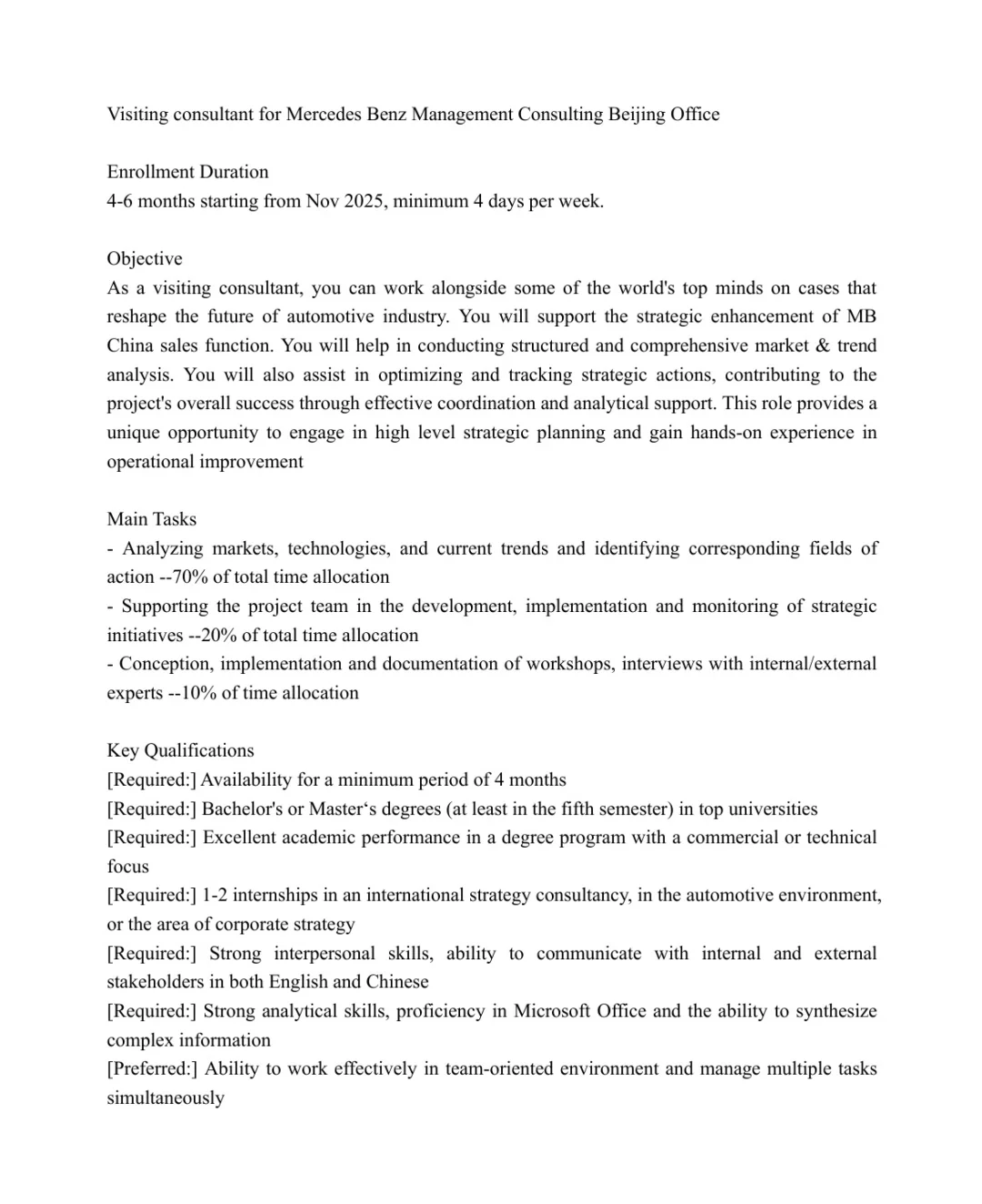 Visiting consultant for Mercedes Benz Management Consulting Beijing Office

Enrollment Duration
4-6 months starting from Nov 2025, minimum 4 days per week.

Objective
As a visiting consultant, you can work alongside some of the world's top minds on cases that reshape the future of automotive industry. You will support the strategic enhancement of MB China sales function. You will help in conducting structured and comprehensive market & trend analysis. You will also assist in optimizing and tracking strategic actions, contributing to the project's overall success through effective coordination and analytical support. This role provides a unique opportunity to engage in high level strategic planning and gain hands-on experience in operational improvement

Main Tasks
- Analyzing markets, technologies, and current trends and identifying corresponding fields of action --70% of total time allocation
- Supporting the project team in the development, implementation and monitoring of strategic initiatives --20% of total time allocation
- Conception, implementation and documentation of workshops, interviews with internal/external experts --10% of time allocation

Key Qualifications
[Required:] Availability for a minimum period of 4 months
[Required:] Bachelor's or Master‘s degrees (at least in the fifth semester) in top universities
[Required:] Excellent academic performance in a degree program with a commercial or technical focus
[Required:] 1-2 internships in an international strategy consultancy, in the automotive environment, or the area of corporate strategy
[Required:] Strong interpersonal skills, ability to communicate with internal and external stakeholders in both English and Chinese
[Required:] Strong analytical skills, proficiency in Microsoft Office and the ability to synthesize complex information
[Preferred:] Ability to work effectively in team-oriented environment and manage multiple tasks simultaneously